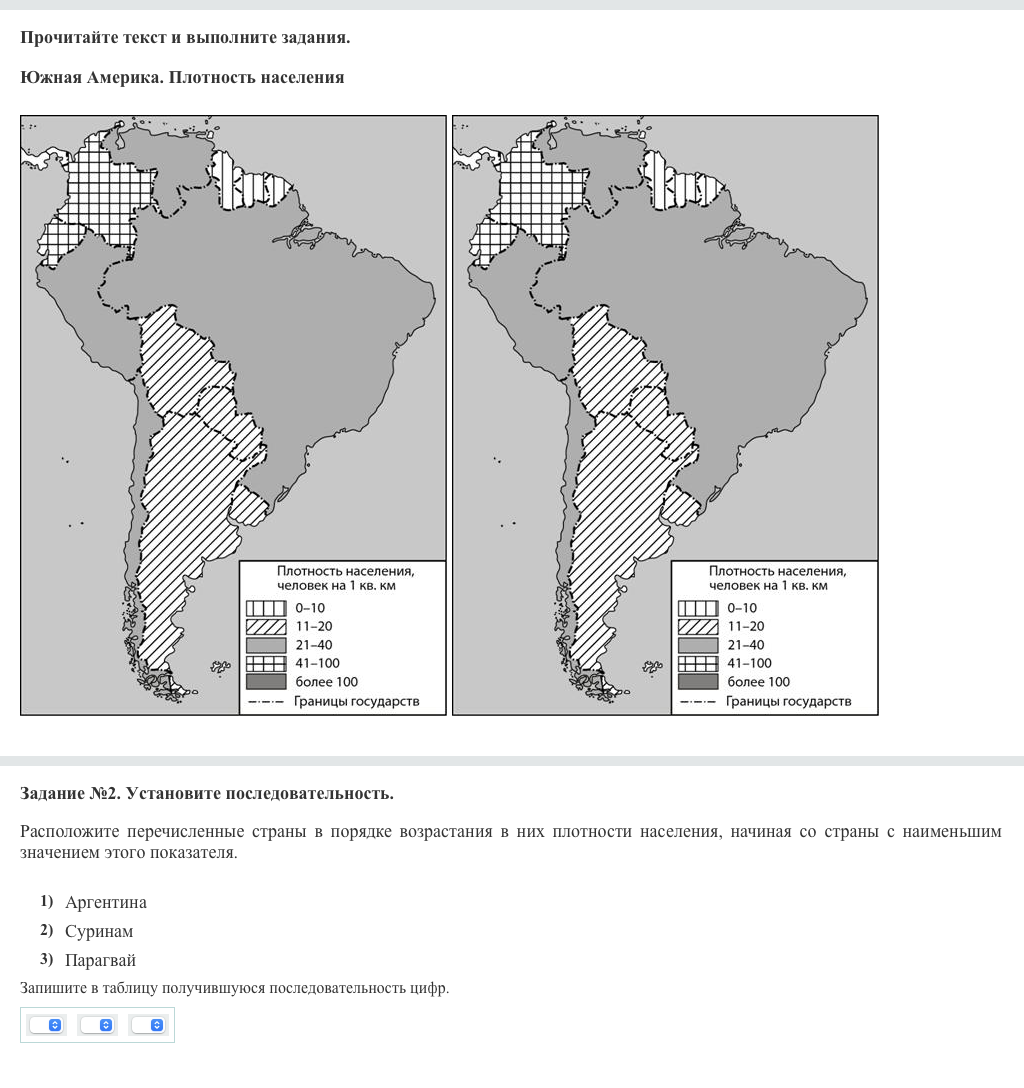 Прочитайте текст и выполните задания.

Южная Америка. Плотность населения

Плотность населения, человек на 1 кв. км
0–10
11–20
21–40
41–100
более 100
Границы государств

Плотность населения, человек на 1 кв. км
0–10
11–20
21–40
41–100
более 100
Границы государств

Задание №2. Установите последовательность.

Расположите перечисленные страны в порядке возрастания в них плотности населения, начиная со страны с наименьшим значением этого показателя.

1) Аргентина
2) Суринам
3) Парагвай

Запишите в таблицу получившуюся последовательность цифр.